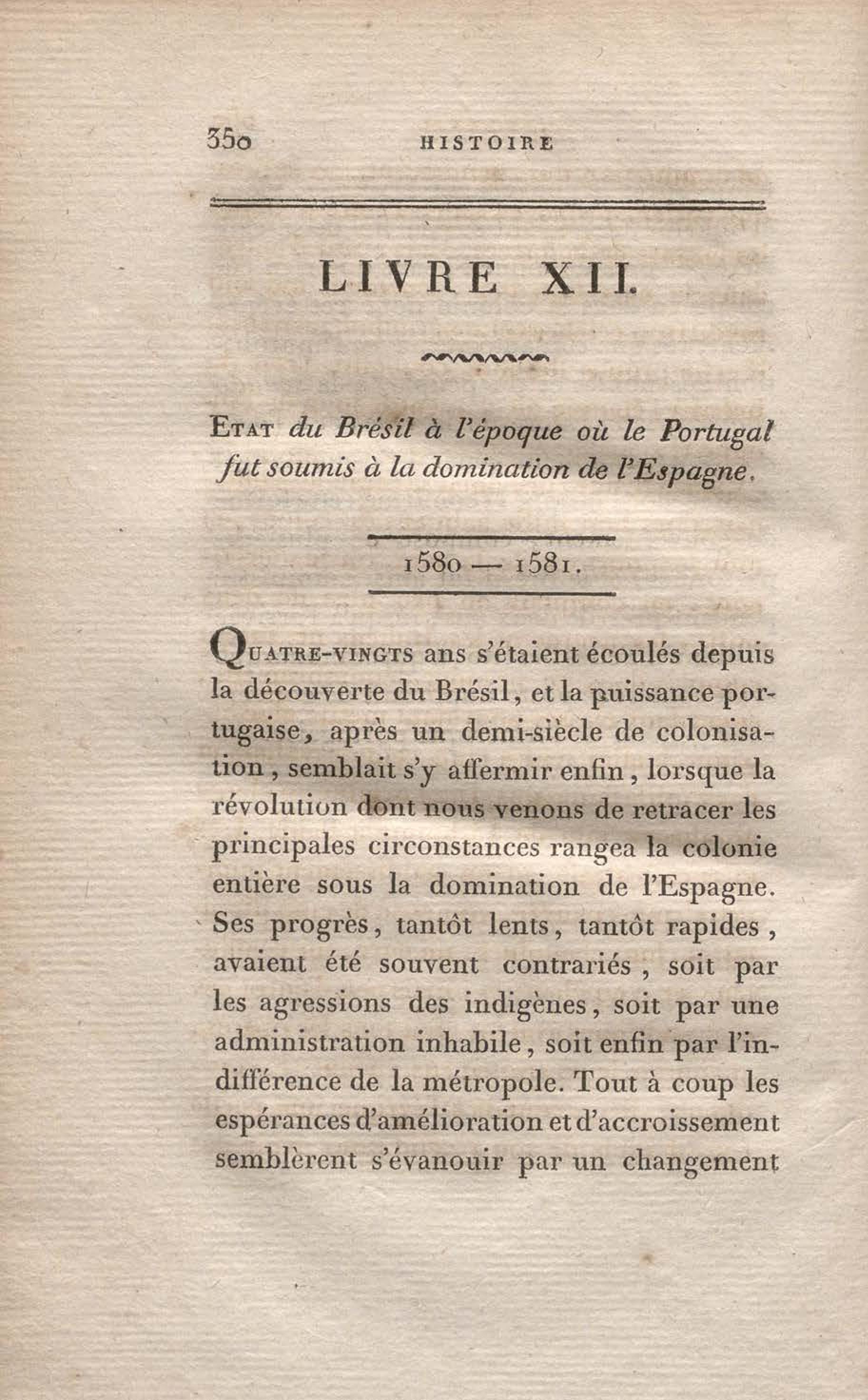 350 HISTOIRE

LIVRE XII.

Etat du Brésil à l'époque où le Portugal fut soumis à la domination de l'Espagne.

1580 — 1581.

Quatre-vingts ans s'étaient écoulés depuis la découverte du Brésil, et la puissance portugaise, après un demi-siècle de colonisation, semblait s'y affermir enfin, lorsque la révolution dont nous venons de retracer les principales circonstances rangea la colonie entière sous la domination de l'Espagne. Ses progrès, tantôt lents, tantôt rapides, avaient été souvent contrariés, soit par les agressions des indigènes, soit par une administration inhabile, soit enfin par l'indifférence de la métropole. Tout à coup les espérances d'amélioration et d'accroissement semblèrent s'évanouir par un changement